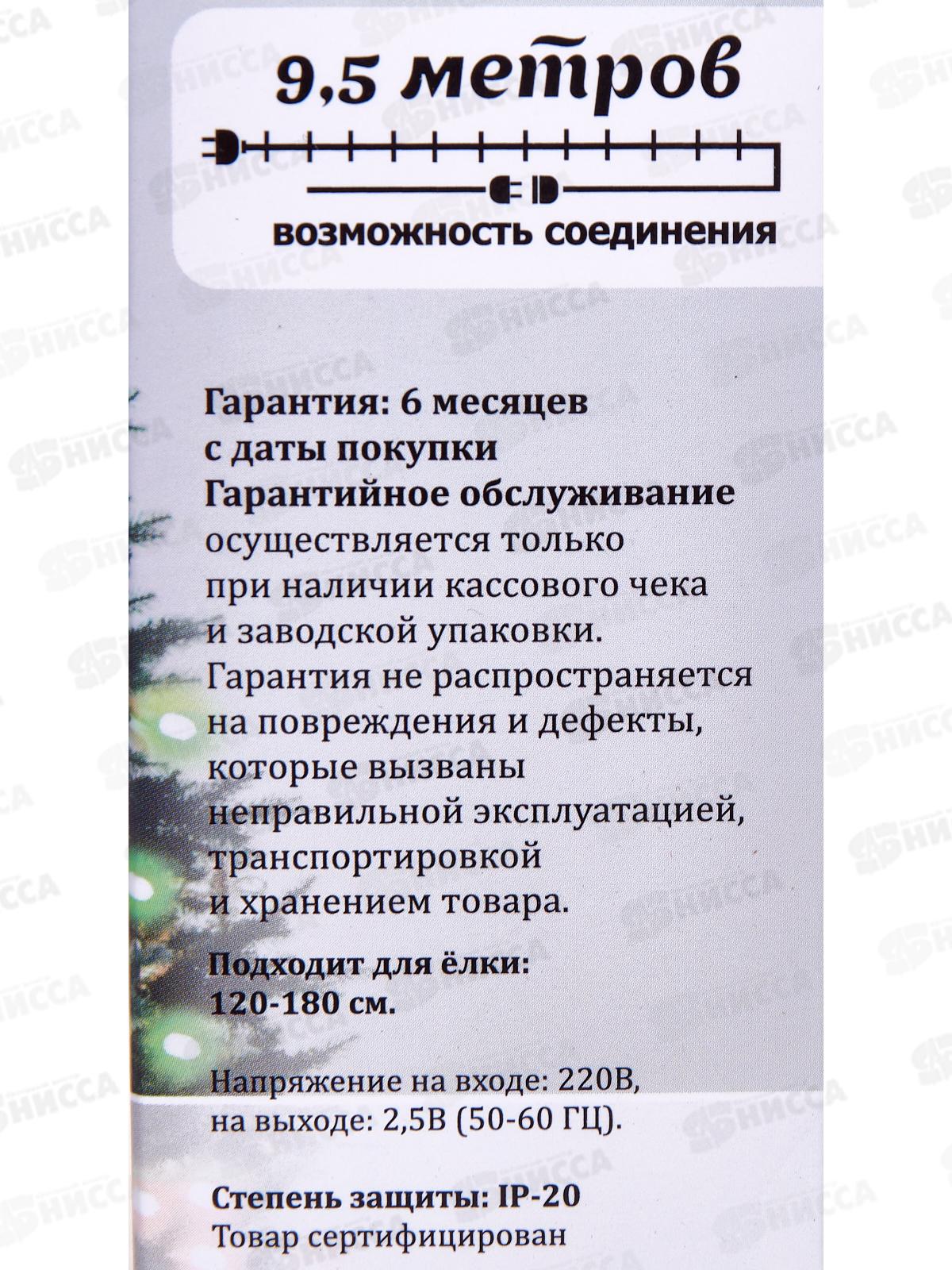 9,5 метров

возможность соединения

Гарантия: 6 месяцев с даты покупки
Гарантийное обслуживание осуществляется только при наличии кассового чека и заводской упаковки. Гарантия не распространяется на повреждения и дефекты, которые вызваны неправильной эксплуатацией, транспортировкой и хранением товара.

Подходит для ёлки: 120-180 см.

Напряжение на входе: 220В, на выходе: 2,5В (50-60 ГЦ).

Степень защиты: IP-20
Товар сертифицирован

НИССА